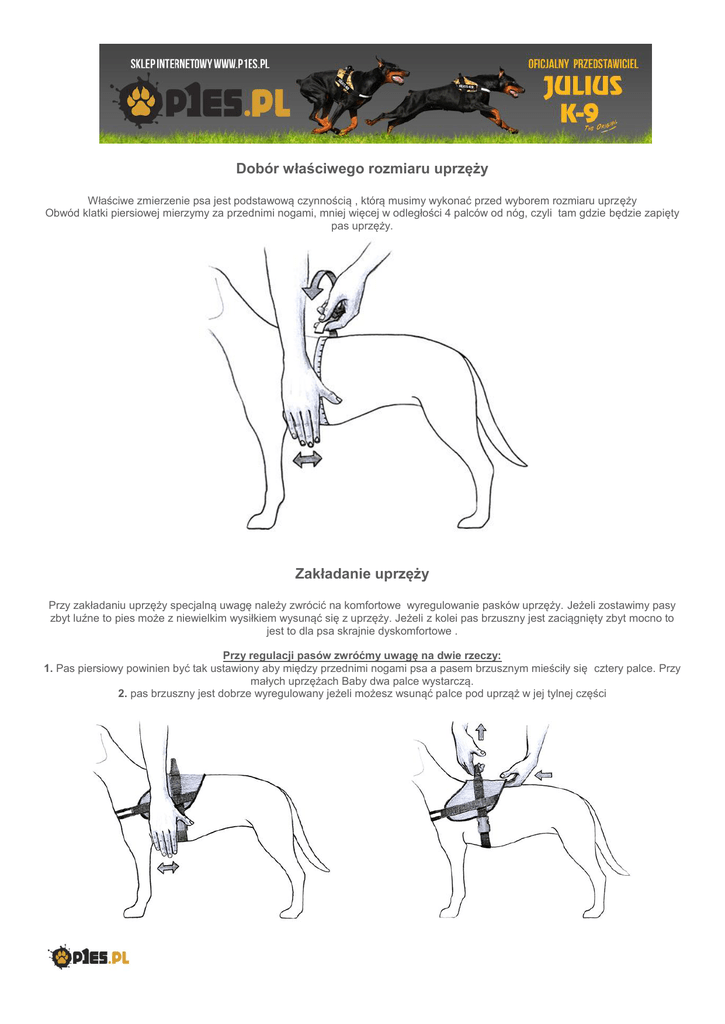 SKLEP INTERNETOWY WWW.P1ES.PL

P1ES.PL

OFICJALNY PRZEDSTAWICIEL

JULIUS K-9

The Original

Dobór właściwego rozmiaru uprzęży

Właściwe zmierzenie psa jest podstawową czynnością , którą musimy wykonać przed wyborem rozmiaru uprzęży
Obwód klatki piersiowej mierzymy za przednimi nogami, mniej więcej w odległości 4 palców od nóg, czyli tam gdzie będzie zapięty pas uprzęży.

Zakładanie uprzęży

Przy zakładaniu uprzęży specjalną uwagę należy zwrócić na komfortowe wyregulowanie pasków uprzęży. Jeżeli zostawimy pasy zbyt luźne to pies może z niewielkim wysiłkiem wysunąć się z uprzęży. Jeżeli z kolei pas brzuszny jest zaciągnięty zbyt mocno to jest to dla psa skrajnie dyskomfortowe .

Przy regulacji pasów zwróćmy uwagę na dwie rzeczy:
1. Pas piersiowy powinien być tak ustawiony aby między przednimi nogami psa a pasem brzusznym mieściły się cztery palce. Przy małych uprzężach Baby dwa palce wystarczą.
2. pas brzuszny jest dobrze wyregulowany jeżeli możesz wsunąć palce pod uprząż w jej tylnej części

P1ES.PL